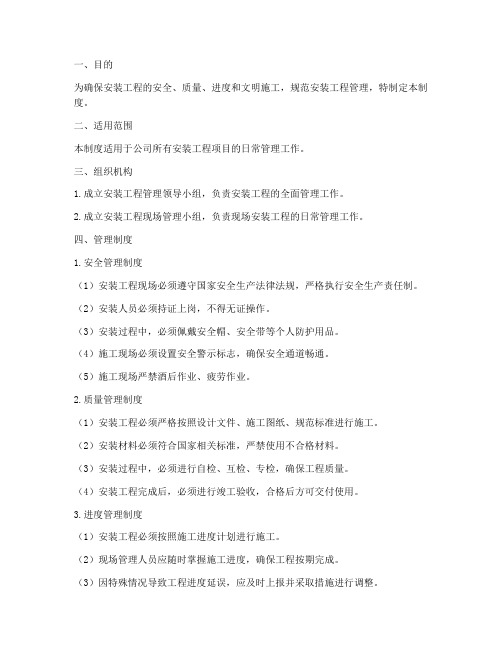 一、目的

为确保安装工程的安全、质量、进度和文明施工，规范安装工程管理，特制定本制度。

二、适用范围

本制度适用于公司所有安装工程项目的日常管理工作。

三、组织机构

1. 成立安装工程管理领导小组，负责安装工程的全面管理工作。

2. 成立安装工程现场管理小组，负责现场安装工程的日常管理工作。

四、管理制度

1. 安全管理制度

（1）安装工程现场必须遵守国家安全生产法律法规，严格执行安全生产责任制。

（2）安装人员必须持证上岗，不得无证操作。

（3）安装过程中，必须佩戴安全帽、安全带等个人防护用品。

（4）施工现场必须设置安全警示标志，确保安全通道畅通。

（5）施工现场严禁酒后作业、疲劳作业。

2. 质量管理制度

（1）安装工程必须严格按照设计文件、施工图纸、规范标准进行施工。

（2）安装材料必须符合国家相关标准，严禁使用不合格材料。

（3）安装过程中，必须进行自检、互检、专检，确保工程质量。

（4）安装工程完成后，必须进行竣工验收，合格后方可交付使用。

3. 进度管理制度

（1）安装工程必须按照施工进度计划进行施工。

（2）现场管理人员应随时掌握施工进度，确保工程按期完成。

（3）因特殊情况导致工程进度延误，应及时上报并采取措施进行调整。